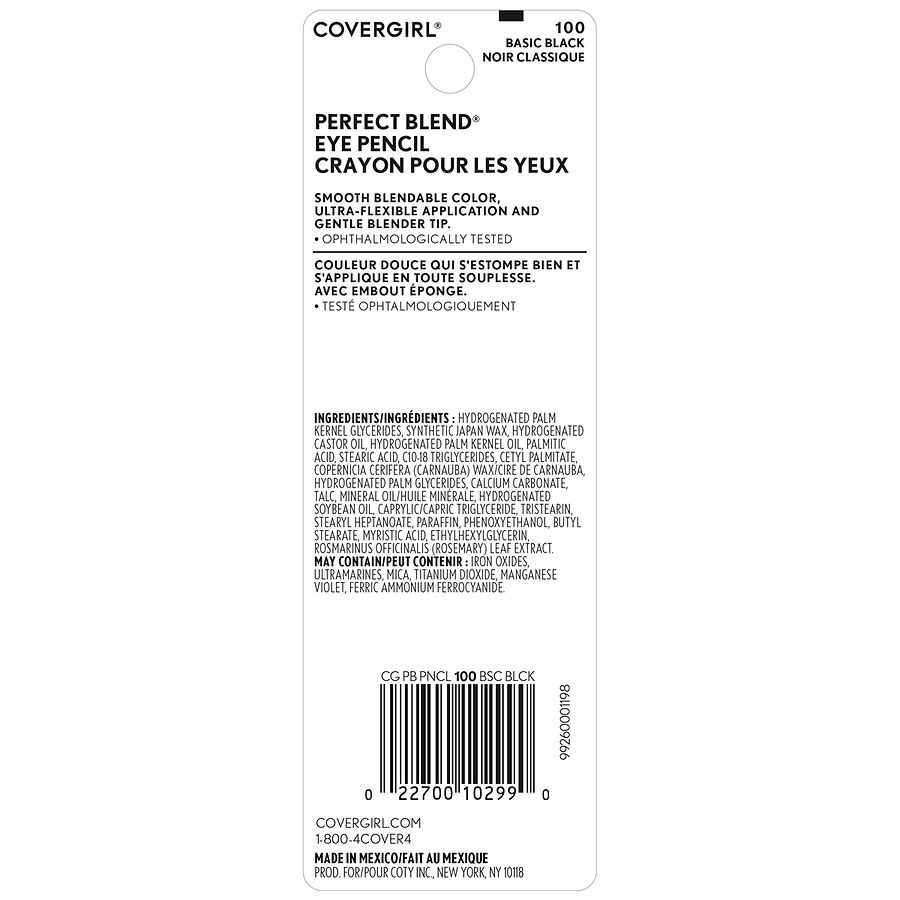 COVERGIRL®

100
BASIC BLACK
NOIR CLASSIQUE

PERFECT BLEND®
EYE PENCIL
CRAYON POUR LES YEUX

SMOOTH BLENDABLE COLOR, ULTRA-FLEXIBLE APPLICATION AND GENTLE BLENDER TIP.
• OPHTHALMOLOGICALLY TESTED

COULEUR DOUCE QUI S'ESTOMPE BIEN ET S'APPLIQUE EN TOUTE SOUPLESSE. AVEC EMBOUT ÉPONGE.
• TESTÉ OPHTALMOLOGIQUEMENT

INGREDIENTS/INGRÉDIENTS : HYDROGENATED PALM KERNEL GLYCERIDES, SYNTHETIC JAPAN WAX, HYDROGENATED CASTOR OIL, HYDROGENATED PALM KERNEL OIL, PALMITIC ACID, STEARIC ACID, C10-18 TRIGLYCERIDES, CETYL PALMITATE, COPERNICIA CERIFERA (CARNAUBA) WAX/CIRE DE CARNAUBA, HYDROGENATED PALM GLYCERIDES, CALCIUM CARBONATE, TALC, MINERAL OIL/HUILE MINÉRALE, HYDROGENATED SOYBEAN OIL, CAPRYLIC/CAPRIC TRIGLYCERIDE, TRISTEARIN, STEARYL HEPTANOATE, PARAFFIN, PHENOXYETHANOL, BUTYL STEARATE, MYRISTIC ACID, ETHYLHEXYLGLYCERIN, ROSMARINUS OFFICINALIS (ROSEMARY) LEAF EXTRACT.
MAY CONTAIN/PEUT CONTENIR : IRON OXIDES, ULTRAMARINES, MICA, TITANIUM DIOXIDE, MANGANESE VIOLET, FERRIC AMMONIUM FERROCYANIDE.

CG PB PNCL 100 BSC BLCK

0 22700 10299 0

99260001198

COVERGIRL.COM
1-800-4COVER4
MADE IN MEXICO/FAIT AU MEXIQUE
PROD. FOR/POUR COTY INC., NEW YORK, NY 10118